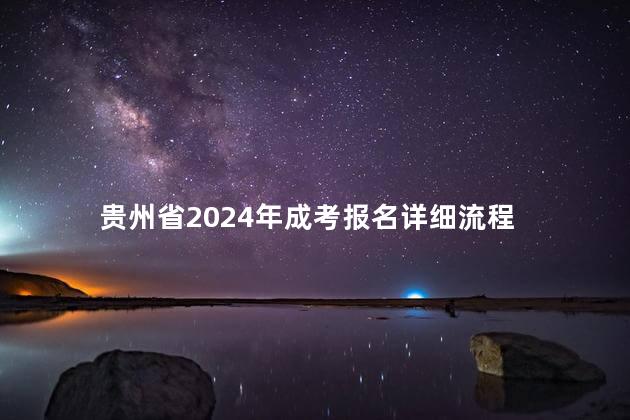 贵州省2024年成考报名详细流程